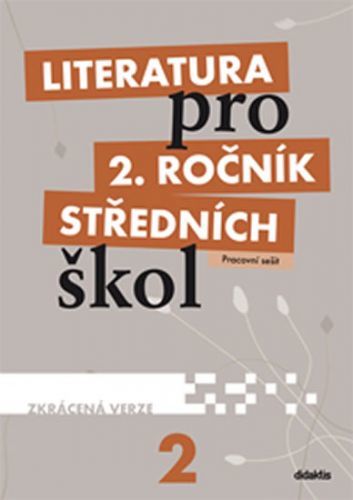 LITERATURA
pro
2. ROČNÍK
STŘEDNÍCH
škol

Pracovní sešit

ZKRÁCENÁ VERZE

2

didaktis